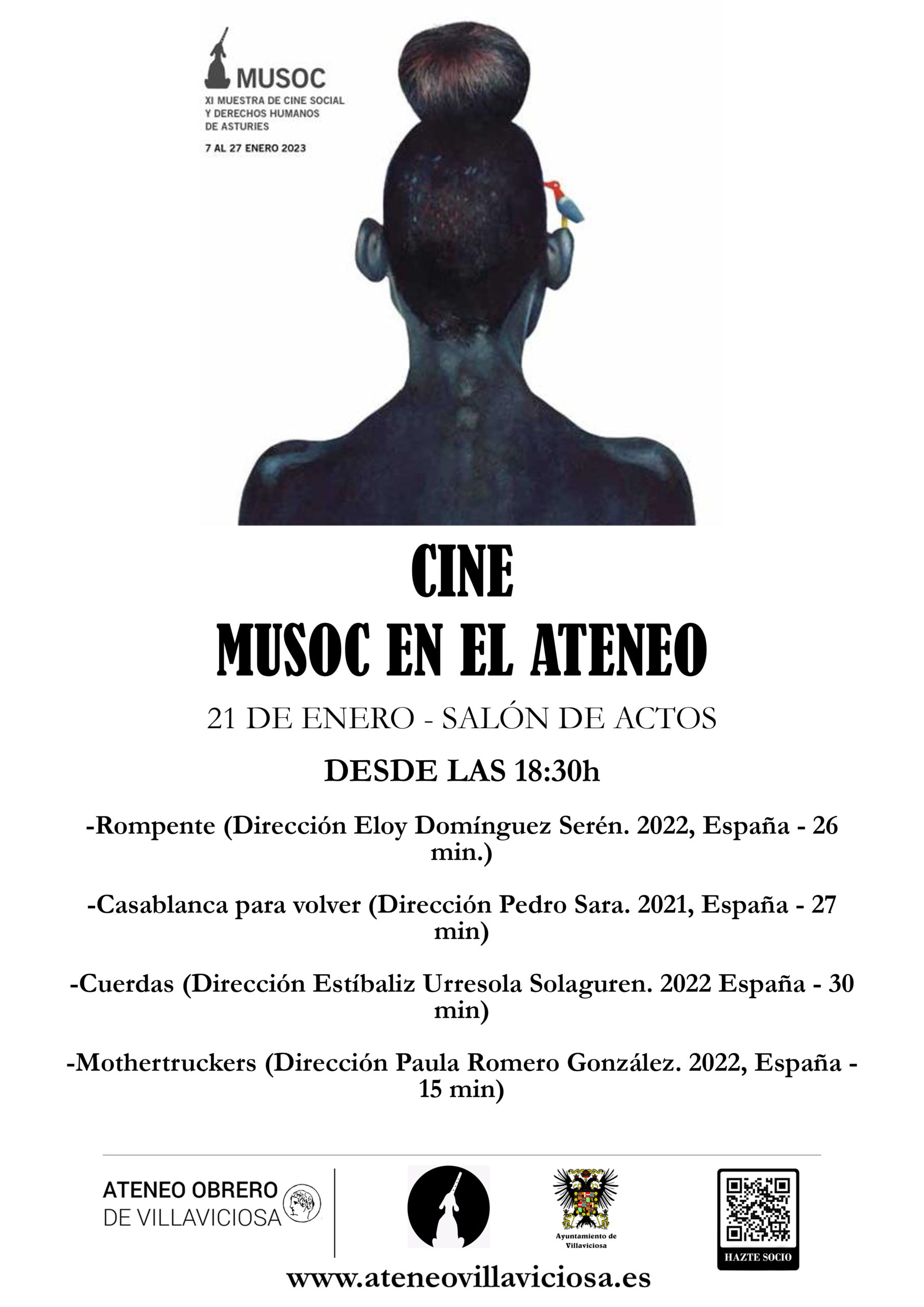 MUSOC
XI MUESTRA DE CINE SOCIAL
Y DERECHOS HUMANOS
DE ASTURIES

7 AL 27 ENERO 2023

CINE
MUSOC EN EL ATENEO

21 DE ENERO - SALÓN DE ACTOS

DESDE LAS 18:30h

-Rompente (Dirección Eloy Domínguez Serén. 2022, España - 26 min.)

-Casablanca para volver (Dirección Pedro Sara. 2021, España - 27 min)

-Cuerdas (Dirección Estíbaliz Urresola Solaguren. 2022 España - 30 min)

-Mothertruckers (Dirección Paula Romero González. 2022, España - 15 min)

ATENEO OBRERO
DE VILLAVICIOSA

Ayuntamiento de
Villaviciosa

HAZTE SOCIO

www.ateneovillaviciosa.es